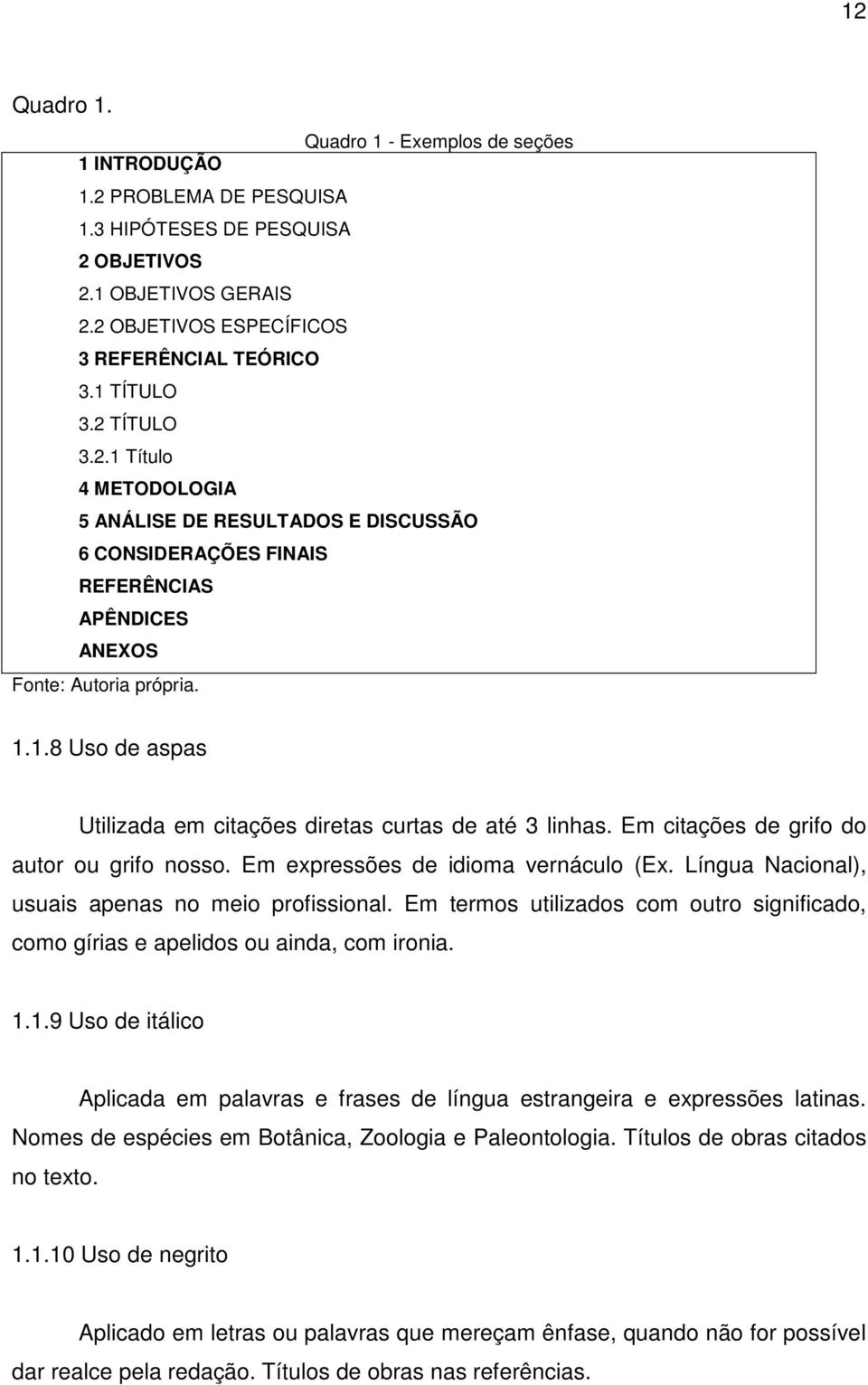 12

Quadro 1.

Quadro 1 - Exemplos de seções

1 INTRODUÇÃO
1.2 PROBLEMA DE PESQUISA
1.3 HIPÓTESES DE PESQUISA
2 OBJETIVOS
2.1 OBJETIVOS GERAIS
2.2 OBJETIVOS ESPECÍFICOS
3 REFERÊNCIAL TEÓRICO
3.1 TÍTULO
3.2 TÍTULO
3.2.1 Título
4 METODOLOGIA
5 ANÁLISE DE RESULTADOS E DISCUSSÃO
6 CONSIDERAÇÕES FINAIS
REFERÊNCIAS
APÊNDICES
ANEXOS

Fonte: Autoria própria.

1.1.8 Uso de aspas

Utilizada em citações diretas curtas de até 3 linhas. Em citações de grifo do autor ou grifo nosso. Em expressões de idioma vernáculo (Ex. Língua Nacional), usuais apenas no meio profissional. Em termos utilizados com outro significado, como gírias e apelidos ou ainda, com ironia.

1.1.9 Uso de itálico

Aplicada em palavras e frases de língua estrangeira e expressões latinas. Nomes de espécies em Botânica, Zoologia e Paleontologia. Títulos de obras citados no texto.

1.1.10 Uso de negrito

Aplicado em letras ou palavras que mereçam ênfase, quando não for possível dar realce pela redação. Títulos de obras nas referências.